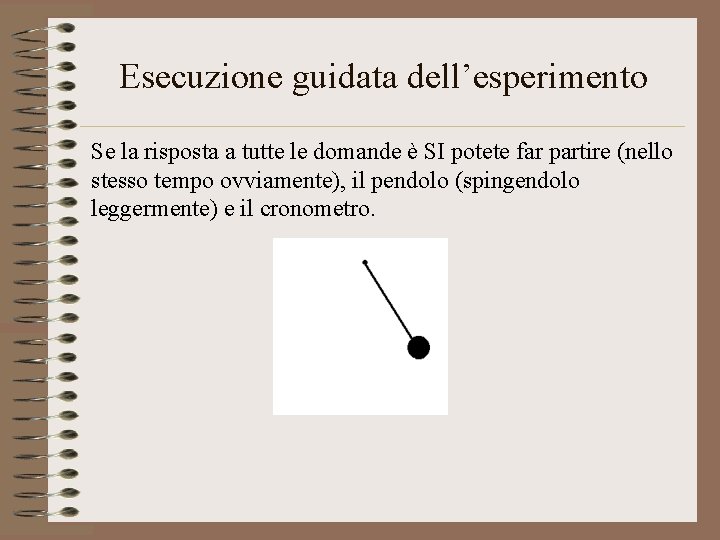 Esecuzione guidata dell’esperimento

Se la risposta a tutte le domande è SI potete far partire (nello stesso tempo ovviamente), il pendolo (spingendolo leggermente) e il cronometro.